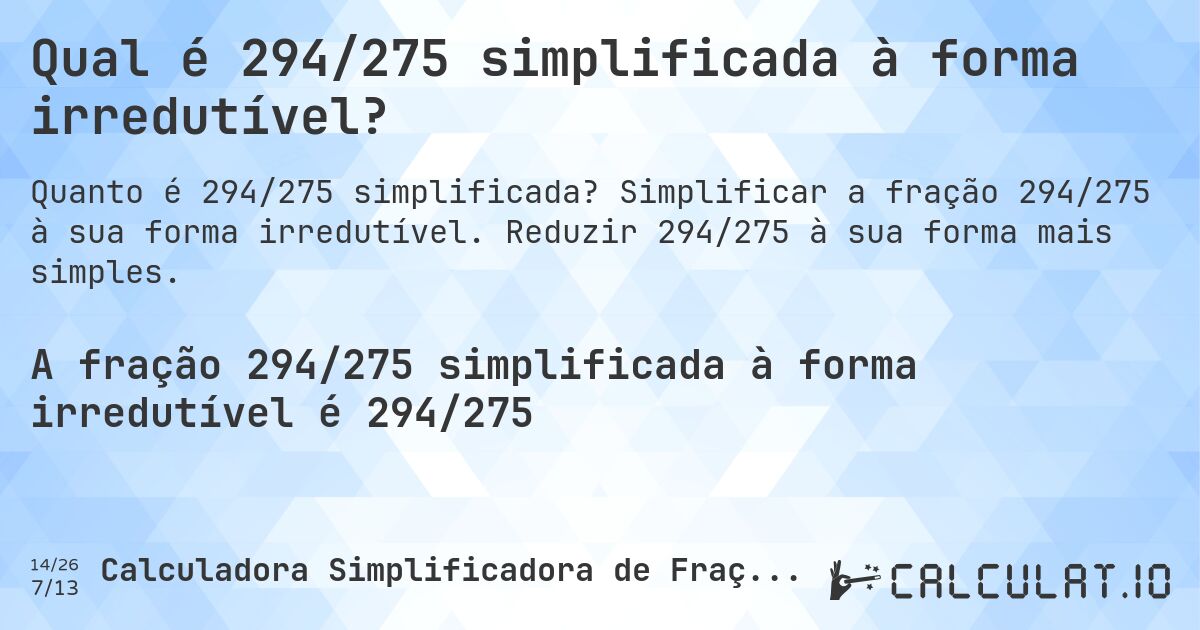 Qual é 294/275 simplificada à forma irredutível?

Quanto é 294/275 simplificada? Simplificar a fração 294/275 à sua forma irredutível. Reduzir 294/275 à sua forma mais simples.

A fração 294/275 simplificada à forma irredutível é 294/275

14/26
7/13
Calculadora Simplificadora de Fraç...

CALCULAT.IO